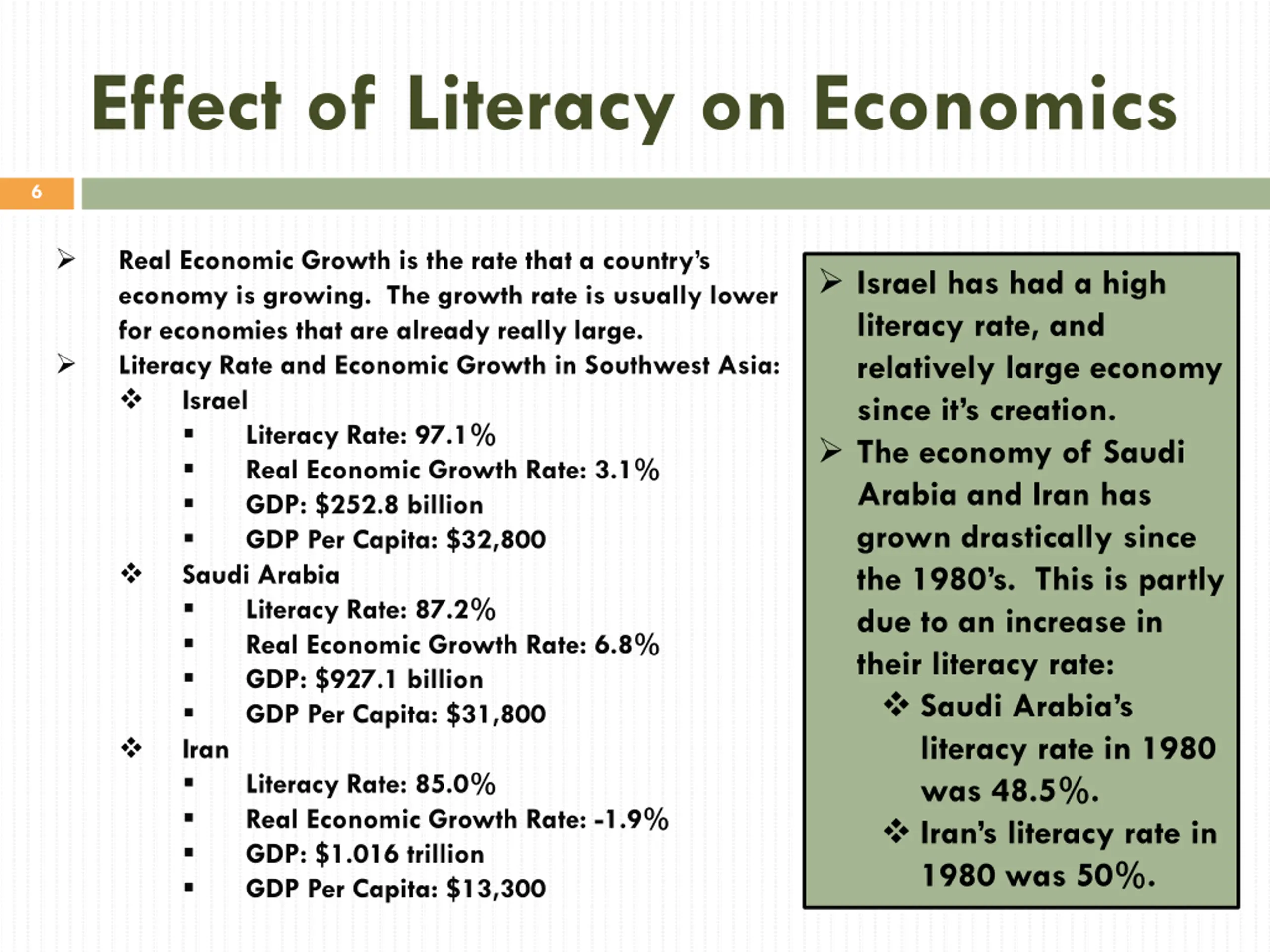 Effect of Literacy on Economics

6

➢ Real Economic Growth is the rate that a country's economy is growing. The growth rate is usually lower for economies that are already really large.
➢ Literacy Rate and Economic Growth in Southwest Asia:
❖ Israel
▪ Literacy Rate: 97.1%
▪ Real Economic Growth Rate: 3.1%
▪ GDP: \$252.8 billion
▪ GDP Per Capita: \$32,800
❖ Saudi Arabia
▪ Literacy Rate: 87.2%
▪ Real Economic Growth Rate: 6.8%
▪ GDP: \$927.1 billion
▪ GDP Per Capita: \$31,800
❖ Iran
▪ Literacy Rate: 85.0%
▪ Real Economic Growth Rate: -1.9%
▪ GDP: \$1.016 trillion
▪ GDP Per Capita: \$13,300

➢ Israel has had a high literacy rate, and relatively large economy since it's creation.
➢ The economy of Saudi Arabia and Iran has grown drastically since the 1980's. This is partly due to an increase in their literacy rate:
❖ Saudi Arabia's literacy rate in 1980 was 48.5%.
❖ Iran's literacy rate in 1980 was 50%.